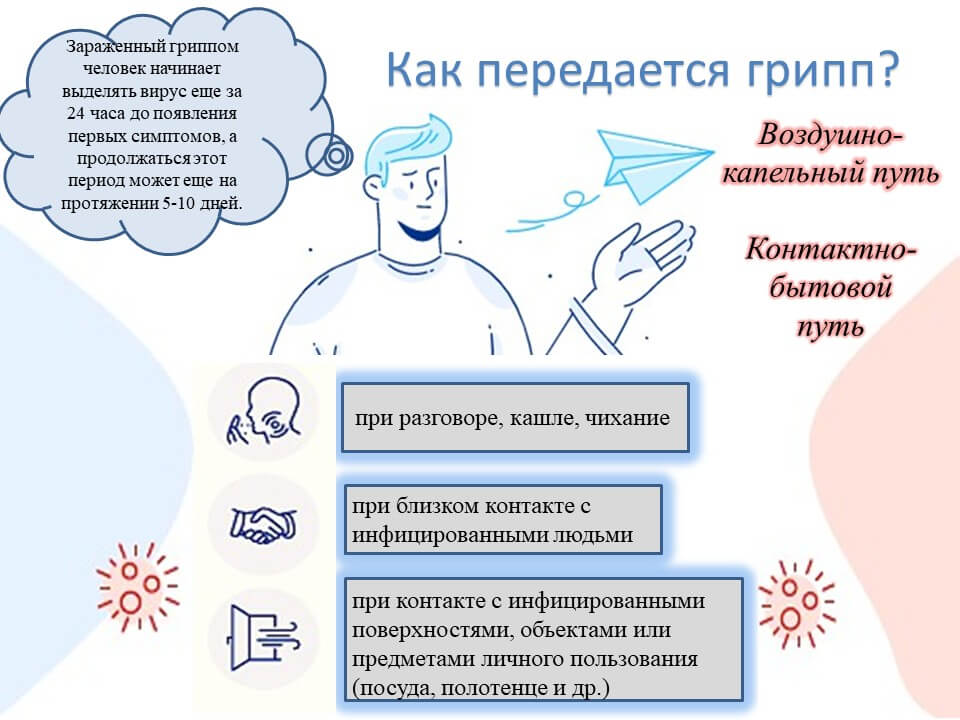 Зараженный гриппом человек начинает выделять вирус еще за 24 часа до появления первых симптомов, а продолжаться этот период может еще на протяжении 5-10 дней.

Как передается грипп?

Воздушно-капельный путь

Контактно-бытовой путь

при разговоре, кашле, чихание

при близком контакте с инфицированными людьми

при контакте с инфицированными поверхностями, объектами или предметами личного пользования (посуда, полотенце и др.)